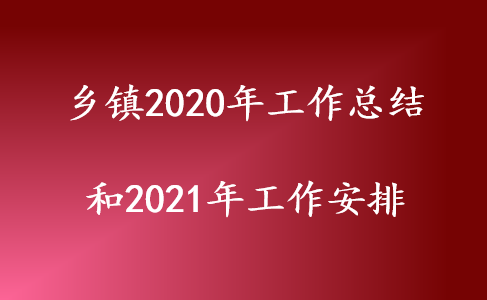 乡镇2020年工作总结

和2021年工作安排